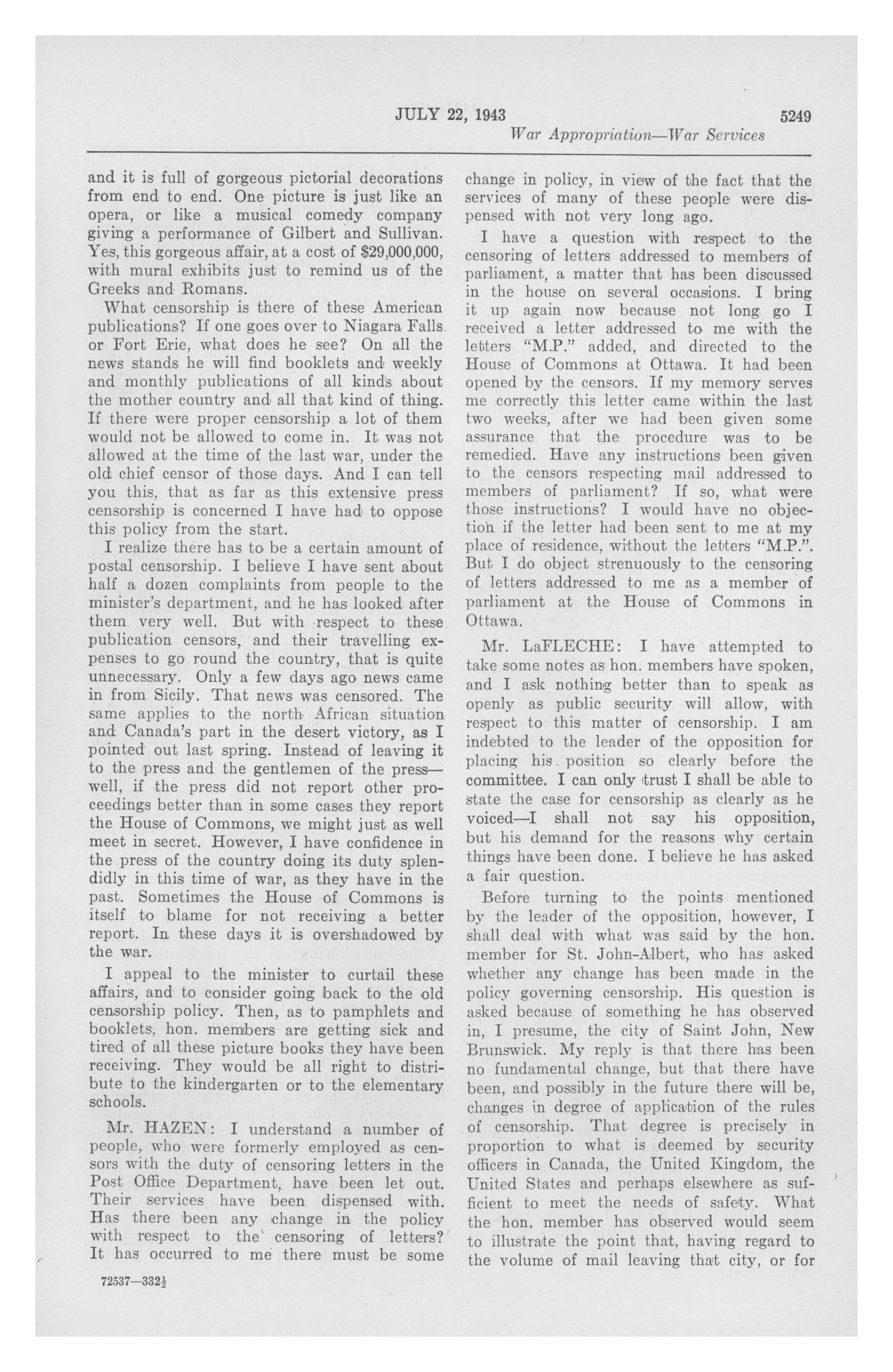 JULY 22, 1943 5249

War Appropriation—War Services

and it is full of gorgeous pictorial decorations from end to end. One picture is just like an opera, or like a musical comedy company giving a performance of Gilbert and Sullivan. Yes, this gorgeous affair, at a cost of $29,000,000, with mural exhibits just to remind us of the Greeks and Romans.

What censorship is there of these American publications? If one goes over to Niagara Falls or Fort Erie, what does he see? On all the news stands he will find booklets and weekly and monthly publications of all kinds about the mother country and all that kind of thing. If there were proper censorship a lot of them would not be allowed to come in. It was not allowed at the time of the last war, under the old chief censor of those days. And I can tell you this, that as far as this extensive press censorship is concerned I have had to oppose this policy from the start.

I realize there has to be a certain amount of postal censorship. I believe I have sent about half a dozen complaints from people to the minister's department, and he has looked after them very well. But with respect to these publication censors, and their travelling expenses to go round the country, that is quite unnecessary. Only a few days ago news came in from Sicily. That news was censored. The same applies to the north African situation and Canada's part in the desert victory, as I pointed out last spring. Instead of leaving it to the press and the gentlemen of the press—well, if the press did not report other proceedings better than in some cases they report the House of Commons, we might just as well meet in secret. However, I have confidence in the press of the country doing its duty splendidly in this time of war, as they have in the past. Sometimes the House of Commons is itself to blame for not receiving a better report. In these days it is overshadowed by the war.

I appeal to the minister to curtail these affairs, and to consider going back to the old censorship policy. Then, as to pamphlets and booklets, hon. members are getting sick and tired of all these picture books they have been receiving. They would be all right to distribute to the kindergarten or to the elementary schools.

Mr. HAZEN: I understand a number of people, who were formerly employed as censors with the duty of censoring letters in the Post Office Department, have been let out. Their services have been dispensed with. Has there been any change in the policy with respect to the censoring of letters? It has occurred to me there must be some change in policy, in view of the fact that the services of many of these people were dispensed with not very long ago.

I have a question with respect to the censoring of letters addressed to members of parliament, a matter that has been discussed in the house on several occasions. I bring it up again now because not long go I received a letter addressed to me with the letters "M.P." added, and directed to the House of Commons at Ottawa. It had been opened by the censors. If my memory serves me correctly this letter came within the last two weeks, after we had been given some assurance that the procedure was to be remedied. Have any instructions been given to the censors respecting mail addressed to members of parliament? If so, what were those instructions? I would have no objection if the letter had been sent to me at my place of residence, without the letters "M.P.". But I do object strenuously to the censoring of letters addressed to me as a member of parliament at the House of Commons in Ottawa.

Mr. LaFLECHE: I have attempted to take some notes as hon. members have spoken, and I ask nothing better than to speak as openly as public security will allow, with respect to this matter of censorship. I am indebted to the leader of the opposition for placing his position so clearly before the committee. I can only trust I shall be able to state the case for censorship as clearly as he voiced—I shall not say his opposition, but his demand for the reasons why certain things have been done. I believe he has asked a fair question.

Before turning to the points mentioned by the leader of the opposition, however, I shall deal with what was said by the hon. member for St. John-Albert, who has asked whether any change has been made in the policy governing censorship. His question is asked because of something he has observed in, I presume, the city of Saint John, New Brunswick. My reply is that there has been no fundamental change, but that there have been, and possibly in the future there will be, changes in degree of application of the rules of censorship. That degree is precisely in proportion to what is deemed by security officers in Canada, the United Kingdom, the United States and perhaps elsewhere as sufficient to meet the needs of safety. What the hon. member has observed would seem to illustrate the point that, having regard to the volume of mail leaving that city, or for

72537—332½